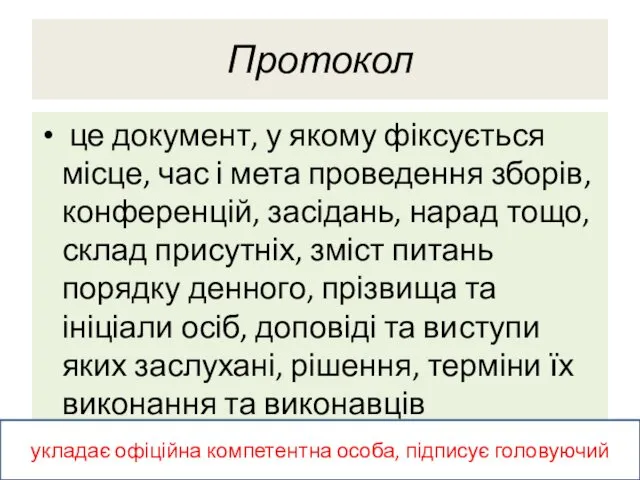 Протокол

• це документ, у якому фіксується місце, час і мета проведення зборів, конференцій, засідань, нарад тощо, склад присутніх, зміст питань порядку денного, прізвища та ініціали осіб, доповіді та виступи яких заслухані, рішення, терміни їх виконання та виконавців

укладає офіційна компетентна особа, підписує головуючий